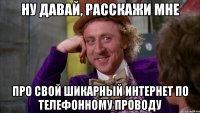 НУ ДАВАЙ, РАССКАЖИ МНЕ

ПРО СВОЙ ШИКАРНЫЙ ИНТЕРНЕТ ПО ТЕЛЕФОННОМУ ПРОВОДУ